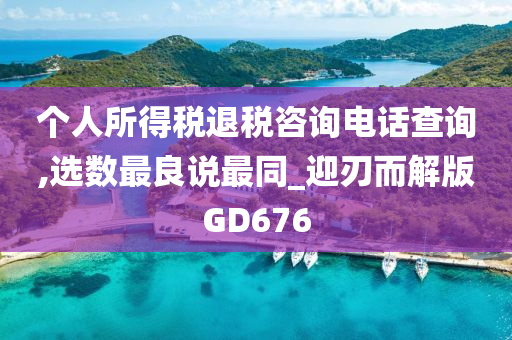 个人所得税退税咨询电话查询,选数最良说最同_迎刃而解版GD676